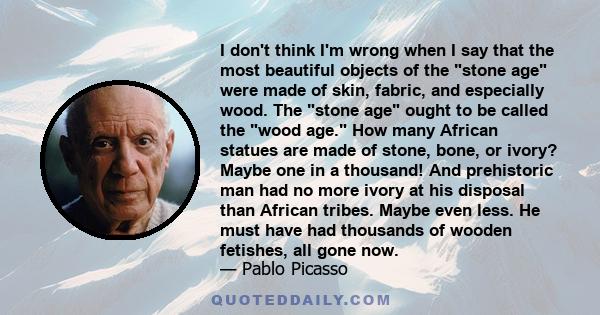 I don't think I'm wrong when I say that the most beautiful objects of the "stone age" were made of skin, fabric, and especially wood. The "stone age" ought to be called the "wood age." How many African statues are made of stone, bone, or ivory? Maybe one in a thousand! And prehistoric man had no more ivory at his disposal than African tribes. Maybe even less. He must have had thousands of wooden fetishes, all gone now.
— Pablo Picasso

QUOTEDDAILY.COM